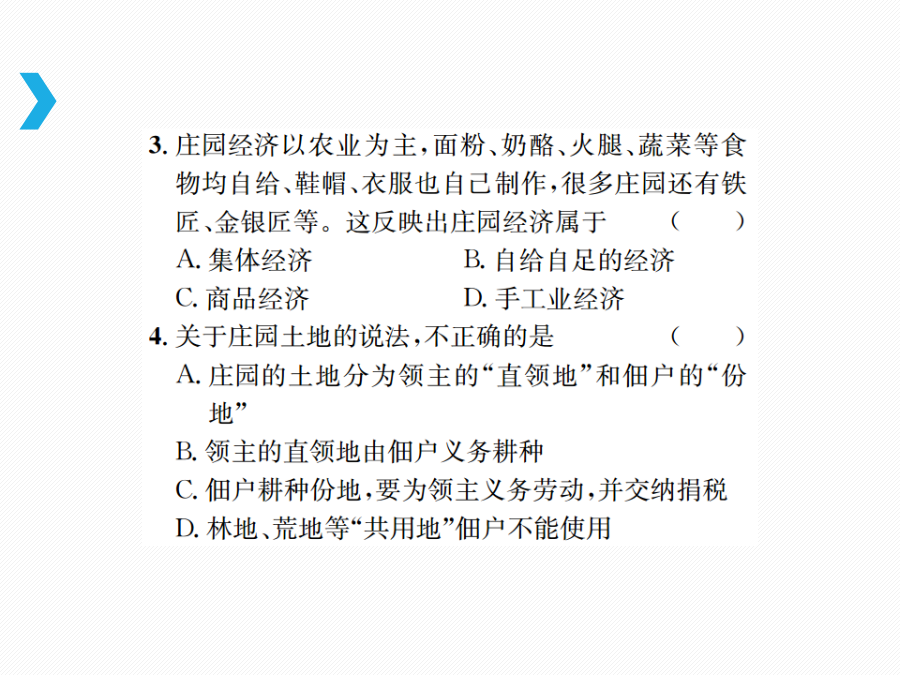 3. 庄园经济以农业为主，面粉、奶酪、火腿、蔬菜等食物均自给、鞋帽、衣服也自己制作，很多庄园还有铁匠、金银匠等。这反映出庄园经济属于 ( )

A. 集体经济
B. 自给自足的经济
C. 商品经济
D. 手工业经济

4. 关于庄园土地的说法，不正确的是 ( )

A. 庄园的土地分为领主的“直领地”和佃户的“份地”
B. 领主的直领地由佃户义务耕种
C. 佃户耕种份地，要为领主义务劳动，并交纳捐税
D. 林地、荒地等“共用地”佃户不能使用